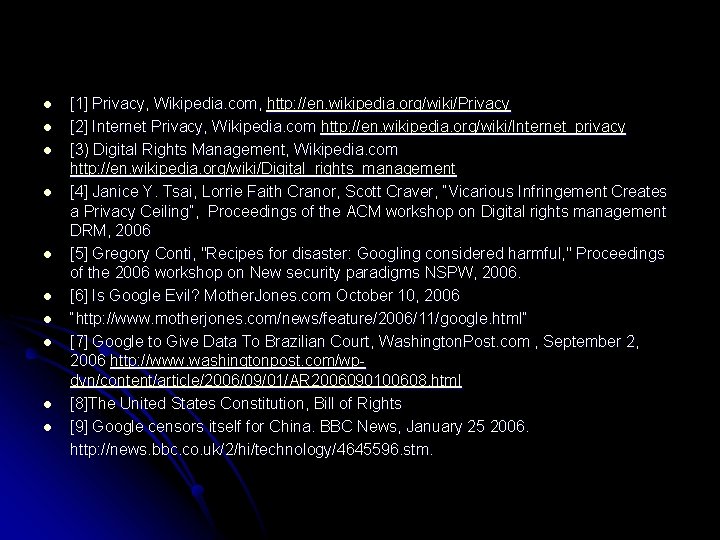 • [1] Privacy, Wikipedia.com, http://en.wikipedia.org/wiki/Privacy
• [2] Internet Privacy, Wikipedia.com http://en.wikipedia.org/wiki/Internet_privacy
• [3) Digital Rights Management, Wikipedia.com http://en.wikipedia.org/wiki/Digital_rights_management
• [4] Janice Y. Tsai, Lorrie Faith Cranor, Scott Craver, "Vicarious Infringement Creates a Privacy Ceiling", Proceedings of the ACM workshop on Digital rights management DRM, 2006
• [5] Gregory Conti, "Recipes for disaster: Googling considered harmful," Proceedings of the 2006 workshop on New security paradigms NSPW, 2006.
• [6] Is Google Evil? MotherJones.com October 10, 2006
• "http://www.motherjones.com/news/feature/2006/11/google.html"
• [7] Google to Give Data To Brazilian Court, WashingtonPost.com , September 2, 2006 http://www.washingtonpost.com/wp-dyn/content/article/2006/09/01/AR2006090100608.html
• [8]The United States Constitution, Bill of Rights
• [9] Google censors itself for China. BBC News, January 25 2006. http://news.bbc.co.uk/2/hi/technology/4645596.stm.